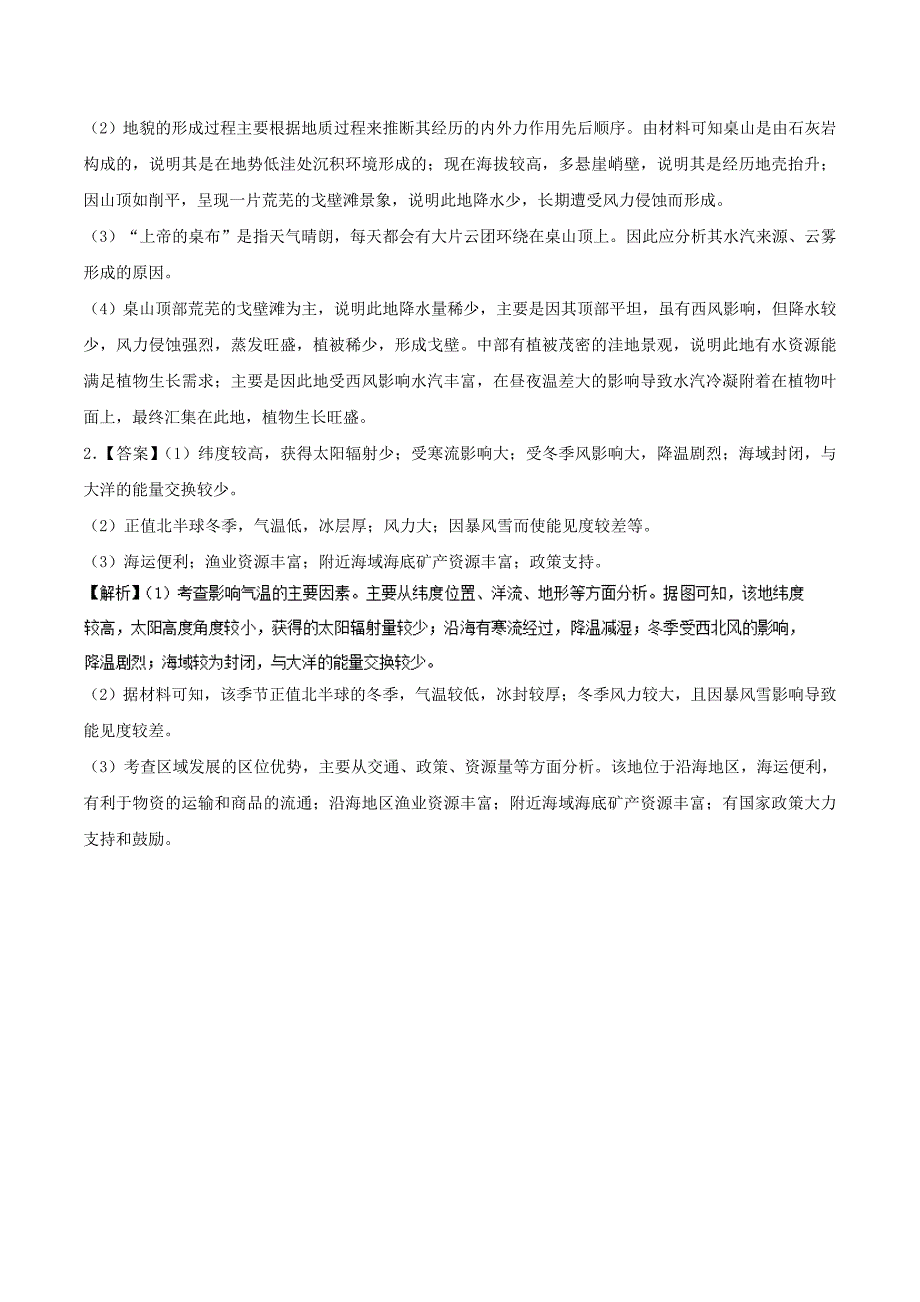 （2）地貌的形成过程主要根据地质过程来推断其经历的内外力作用先后顺序。由材料可知桌山是由石灰岩构成的，说明其是在地势低洼处沉积环境形成的；现在海拔较高，多悬崖峭壁，说明其是经历地壳抬升；因山顶如削平，呈现一片荒芜的戈壁滩景象，说明此地降水少，长期遭受风力侵蚀而形成。

（3）“上帝的桌布”是指天气晴朗，每天都会有大片云团环绕在桌山顶上。因此应分析其水汽来源、云雾形成的原因。

（4）桌山顶部荒芜的戈壁滩为主，说明此地降水量稀少，主要是因其顶部平坦，虽有西风影响，但降水较少，风力侵蚀强烈，蒸发旺盛，植被稀少，形成戈壁。中部有植被茂密的洼地景观，说明此地有水资源能满足植物生长需求；主要是因此地受西风影响水汽丰富，在昼夜温差大的影响导致水汽冷凝附着在植物叶面上，最终汇集在此地，植物生长旺盛。

2.【答案】（1）纬度较高，获得太阳辐射少；受寒流影响大；受冬季风影响大，降温剧烈；海域封闭，与大洋的能量交换较少。

（2）正值北半球冬季，气温低，冰层厚；风力大；因暴风雪而使能见度较差等。

（3）海运便利；渔业资源丰富；附近海域海底矿产资源丰富；政策支持。

【解析】（1）考查影响气温的主要因素。主要从纬度位置、洋流、地形等方面分析。据图可知，该地纬度较高，太阳高度角度较小，获得的太阳辐射量较少；沿海有寒流经过，降温减湿；冬季受西北风的影响，降温剧烈；海域较为封闭，与大洋的能量交换较少。

（2）据材料可知，该季节正值北半球的冬季，气温较低，冰封较厚；冬季风力较大，且因暴风雪影响导致能见度较差。

（3）考查区域发展的区位优势，主要从交通、政策、资源量等方面分析。该地位于沿海地区，海运便利，有利于物资的运输和商品的流通；沿海地区渔业资源丰富；附近海域海底矿产资源丰富；有国家政策大力支持和鼓励。